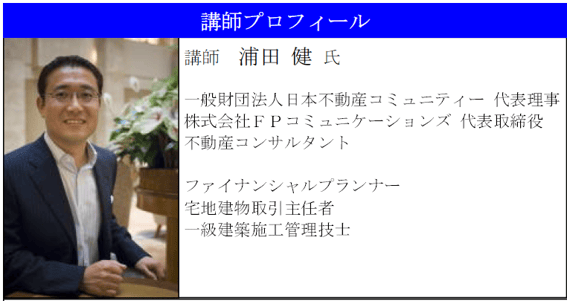 講師プロフィール

講師　浦田 健 氏

一般財団法人日本不動産コミュニティー 代表理事
株式会社ＦＰコミュニケーションズ 代表取締役
不動産コンサルタント

ファイナンシャルプランナー
宅地建物取引主任者
一級建築施工管理技士